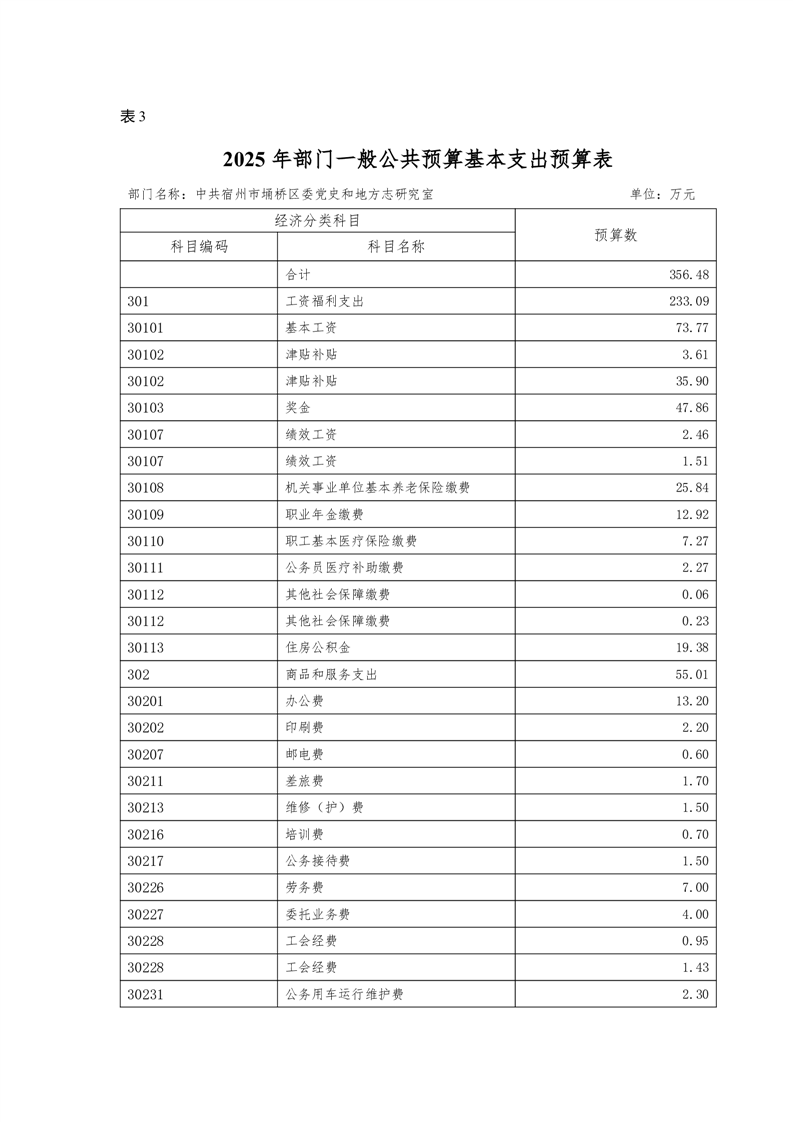 表 3

2025 年部门一般公共预算基本支出预算表

部门名称：中共宿州市埇桥区委党史和地方志研究室

单位：万元

| 经济分类科目 | | 预算数 |
|---|---|---|
| 科目编码 | 科目名称 | |
| | 合计 | 356.48 |
| 301 | 工资福利支出 | 233.09 |
| 30101 | 基本工资 | 73.77 |
| 30102 | 津贴补贴 | 3.61 |
| 30102 | 津贴补贴 | 35.90 |
| 30103 | 奖金 | 47.86 |
| 30107 | 绩效工资 | 2.46 |
| 30107 | 绩效工资 | 1.51 |
| 30108 | 机关事业单位基本养老保险缴费 | 25.84 |
| 30109 | 职业年金缴费 | 12.92 |
| 30110 | 职工基本医疗保险缴费 | 7.27 |
| 30111 | 公务员医疗补助缴费 | 2.27 |
| 30112 | 其他社会保障缴费 | 0.06 |
| 30112 | 其他社会保障缴费 | 0.23 |
| 30113 | 住房公积金 | 19.38 |
| 302 | 商品和服务支出 | 55.01 |
| 30201 | 办公费 | 13.20 |
| 30202 | 印刷费 | 2.20 |
| 30207 | 邮电费 | 0.60 |
| 30211 | 差旅费 | 1.70 |
| 30213 | 维修（护）费 | 1.50 |
| 30216 | 培训费 | 0.70 |
| 30217 | 公务接待费 | 1.50 |
| 30226 | 劳务费 | 7.00 |
| 30227 | 委托业务费 | 4.00 |
| 30228 | 工会经费 | 0.95 |
| 30228 | 工会经费 | 1.43 |
| 30231 | 公务用车运行维护费 | 2.30 |